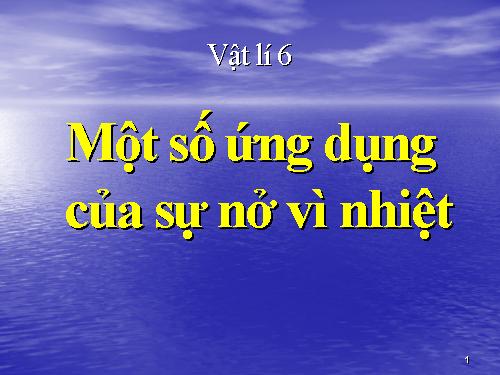 Vật lí 6

Một số ứng dụng của sự nở vì nhiệt

1